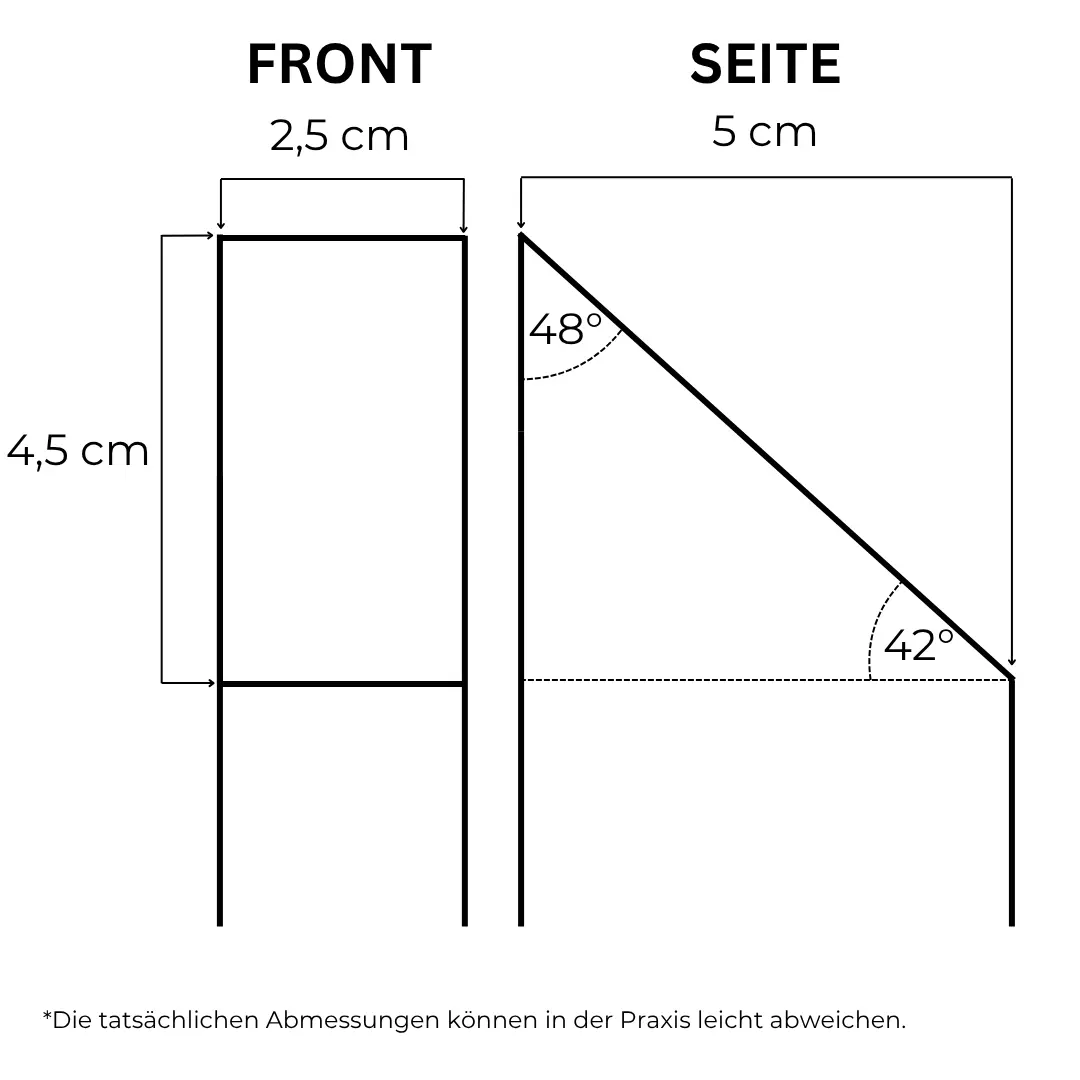 FRONT

2,5 cm

4,5 cm

SEITE

5 cm

48°

42°

*Die tatsächlichen Abmessungen können in der Praxis leicht abweichen.